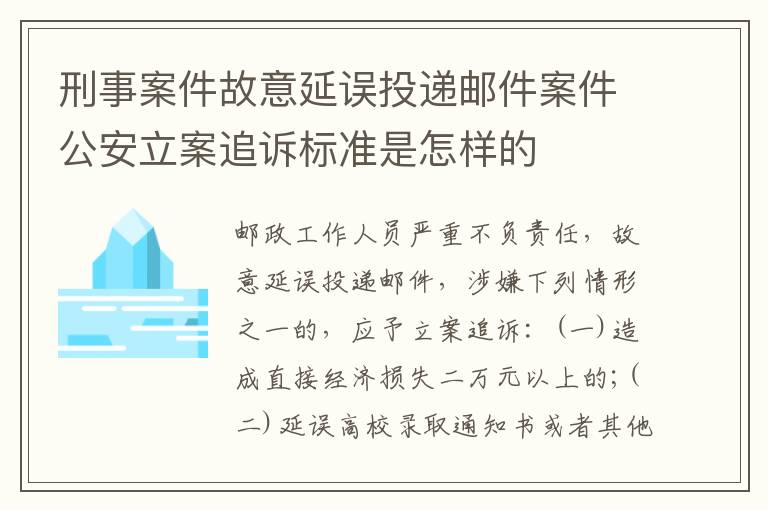 刑事案件故意延误投递邮件案件公安立案追诉标准是怎样的

邮政工作人员严重不负责任，故意延误投递邮件，涉嫌下列情形之一的，应予立案追诉：（一）造成直接经济损失二万元以上的；（二）延误高校录取通知书或者其他